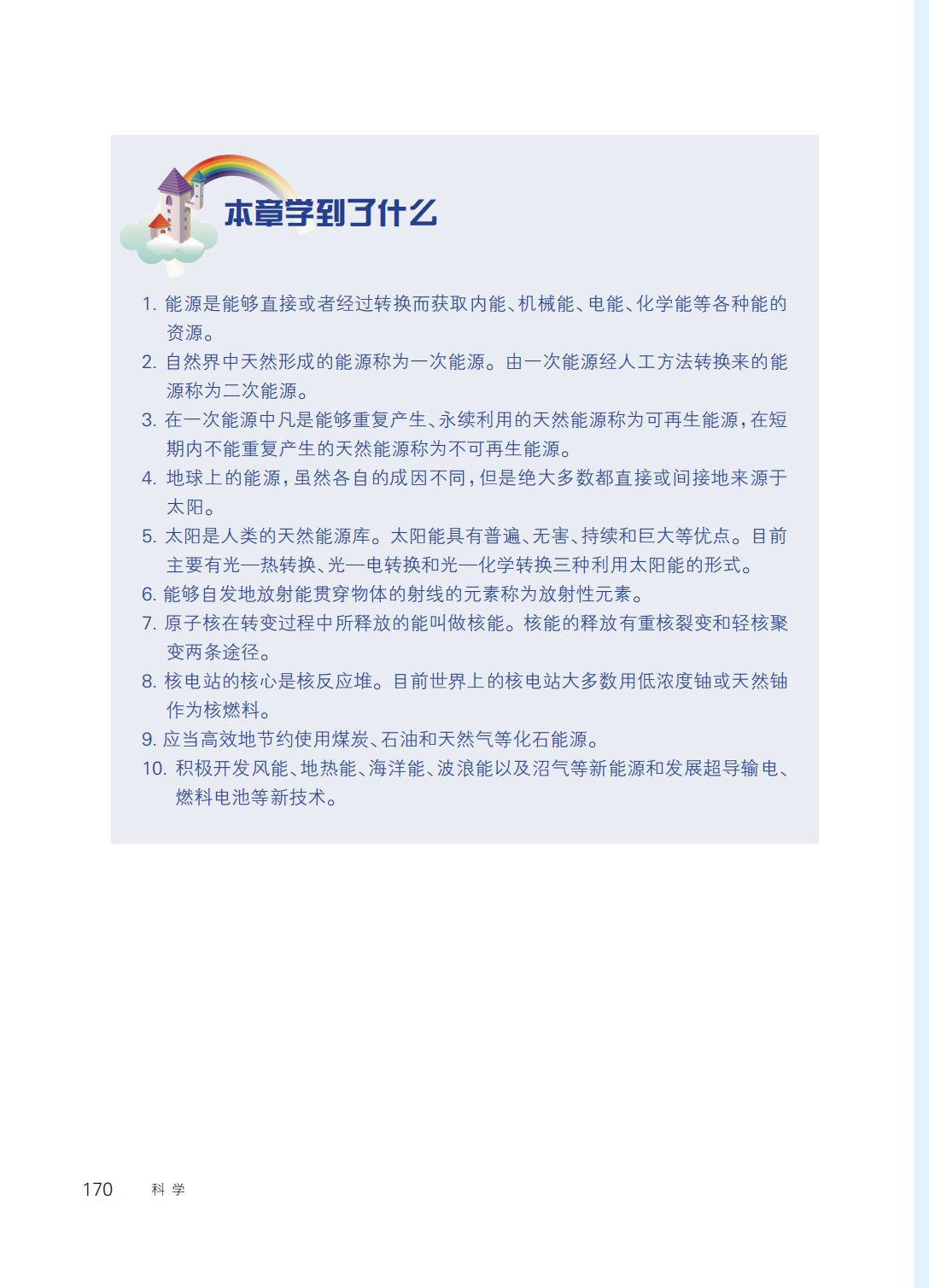 本章学到了什么

1.能源是能够直接或者经过转换而获取内能、机械能、电能、化学能等各种能的资源。

2.自然界中天然形成的能源称为一次能源。由一次能源经人工方法转换来的能源称为二次能源。

3.在一次能源中凡是能够重复产生、永续利用的天然能源称为可再生能源，在短期内不能重复产生的天然能源称为不可再生能源。

4.地球上的能源，虽然各自的成因不同，但是绝大多数都直接或间接地来源于太阳。

5.太阳是人类的天然能源库。太阳能具有普遍、无害、持续和巨大等优点。目前主要有光—热转换、光—电转换和光—化学转换三种利用太阳能的形式。

6.能够自发地放射能贯穿物体的射线的元素称为放射性元素。

7.原子核在转变过程中所释放的能叫做核能。核能的释放有重核裂变和轻核聚变两条途径。

8.核电站的核心是核反应堆。目前世界上的核电站大多数用低浓度铀或天然铀作为核燃料。

9.应当高效地节约使用煤炭、石油和天然气等化石能源。

10.积极开发风能、地热能、海洋能、波浪能以及沼气等新能源和发展超导输电、燃料电池等新技术。

170 科学